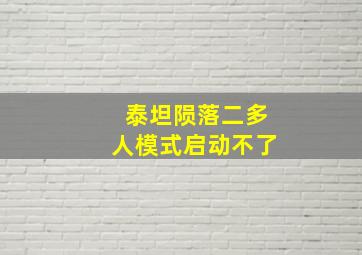 泰坦陨落二多人模式启动不了